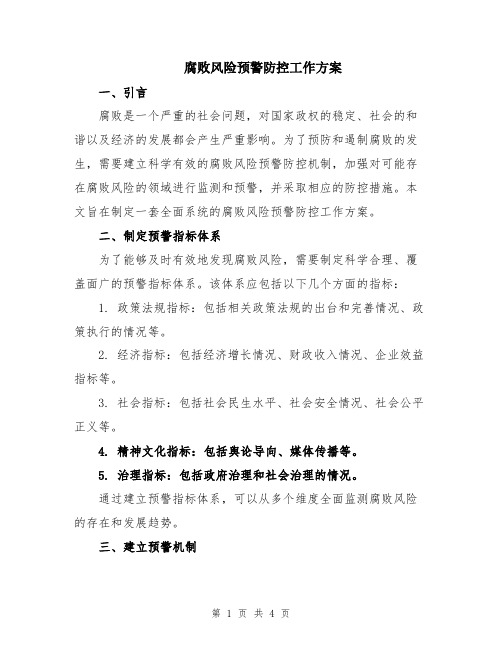 腐败风险预警防控工作方案

一、引言

腐败是一个严重的社会问题，对国家政权的稳定、社会的和谐以及经济的发展都会产生严重影响。为了预防和遏制腐败的发生，需要建立科学有效的腐败风险预警防控机制，加强对可能存在腐败风险的领域进行监测和预警，并采取相应的防控措施。本文旨在制定一套全面系统的腐败风险预警防控工作方案。

二、制定预警指标体系

为了能够及时有效地发现腐败风险，需要制定科学合理、覆盖面广的预警指标体系。该体系应包括以下几个方面的指标：

1. 政策法规指标：包括相关政策法规的出台和完善情况、政策执行的情况等。

2. 经济指标：包括经济增长情况、财政收入情况、企业效益指标等。

3. 社会指标：包括社会民生水平、社会安全情况、社会公平正义等。

4. 精神文化指标：包括舆论导向、媒体传播等。

5. 治理指标：包括政府治理和社会治理的情况。

通过建立预警指标体系，可以从多个维度全面监测腐败风险的存在和发展趋势。

三、建立预警机制

第 1 页 共 4 页